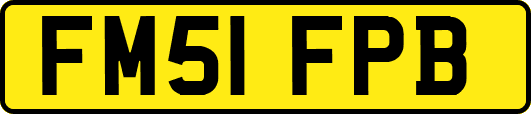 FM51 FPB